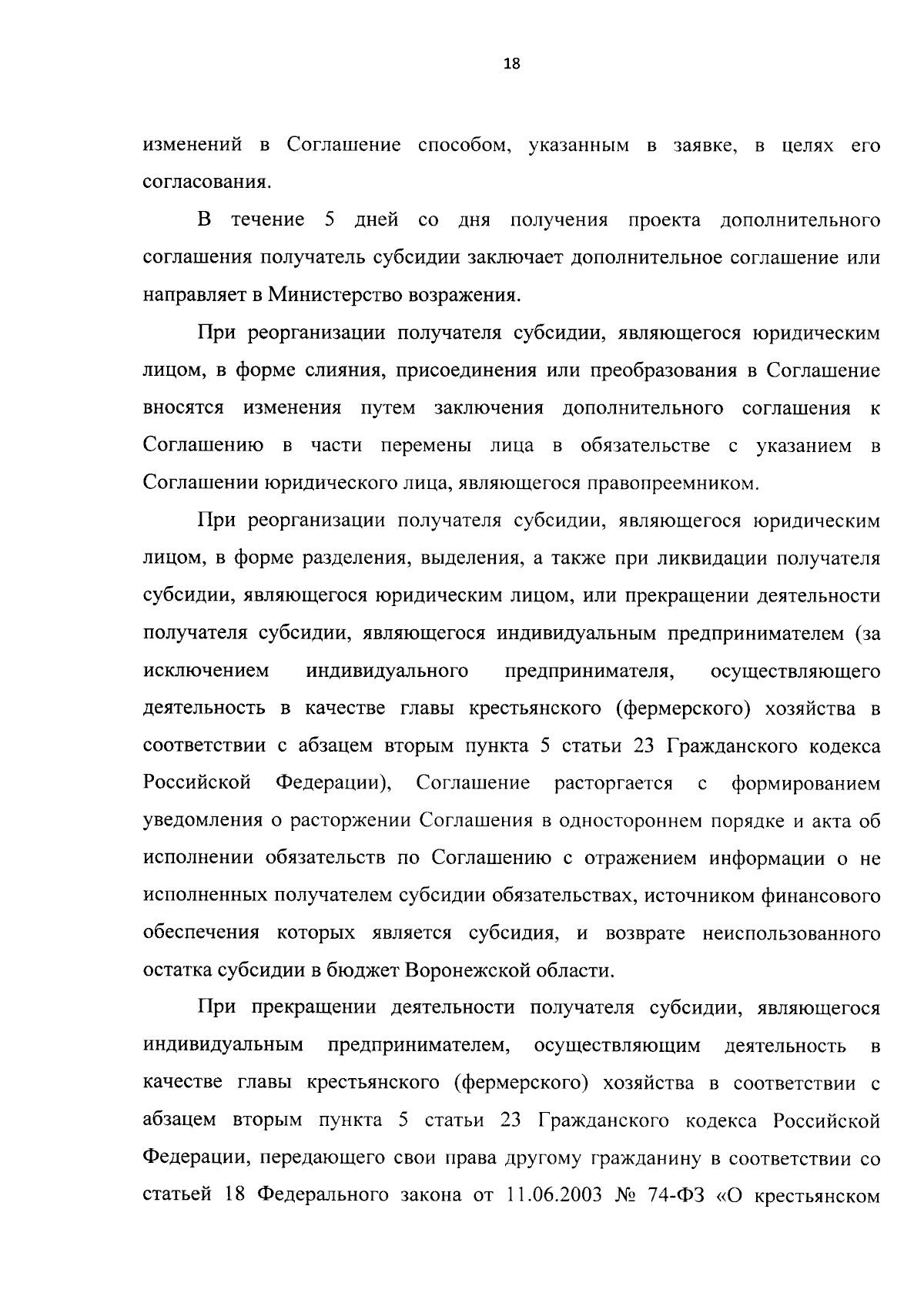 18

изменений в Соглашение способом, указанным в заявке, в целях его согласования.

В течение 5 дней со дня получения проекта дополнительного соглашения получатель субсидии заключает дополнительное соглашение или направляет в Министерство возражения.

При реорганизации получателя субсидии, являющегося юридическим лицом, в форме слияния, присоединения или преобразования в Соглашение вносятся изменения путем заключения дополнительного соглашения к Соглашению в части перемены лица в обязательстве с указанием в Соглашении юридического лица, являющегося правопреемником.

При реорганизации получателя субсидии, являющегося юридическим лицом, в форме разделения, выделения, а также при ликвидации получателя субсидии, являющегося юридическим лицом, или прекращении деятельности получателя субсидии, являющегося индивидуальным предпринимателем (за исключением индивидуального предпринимателя, осуществляющего деятельность в качестве главы крестьянского (фермерского) хозяйства в соответствии с абзацем вторым пункта 5 статьи 23 Гражданского кодекса Российской Федерации), Соглашение расторгается с формированием уведомления о расторжении Соглашения в одностороннем порядке и акта об исполнении обязательств по Соглашению с отражением информации о не исполненных получателем субсидии обязательствах, источником финансового обеспечения которых является субсидия, и возврате неиспользованного остатка субсидии в бюджет Воронежской области.

При прекращении деятельности получателя субсидии, являющегося индивидуальным предпринимателем, осуществляющим деятельность в качестве главы крестьянского (фермерского) хозяйства в соответствии с абзацем вторым пункта 5 статьи 23 Гражданского кодекса Российской Федерации, передающего свои права другому гражданину в соответствии со статьей 18 Федерального закона от 11.06.2003 № 74-ФЗ «О крестьянском